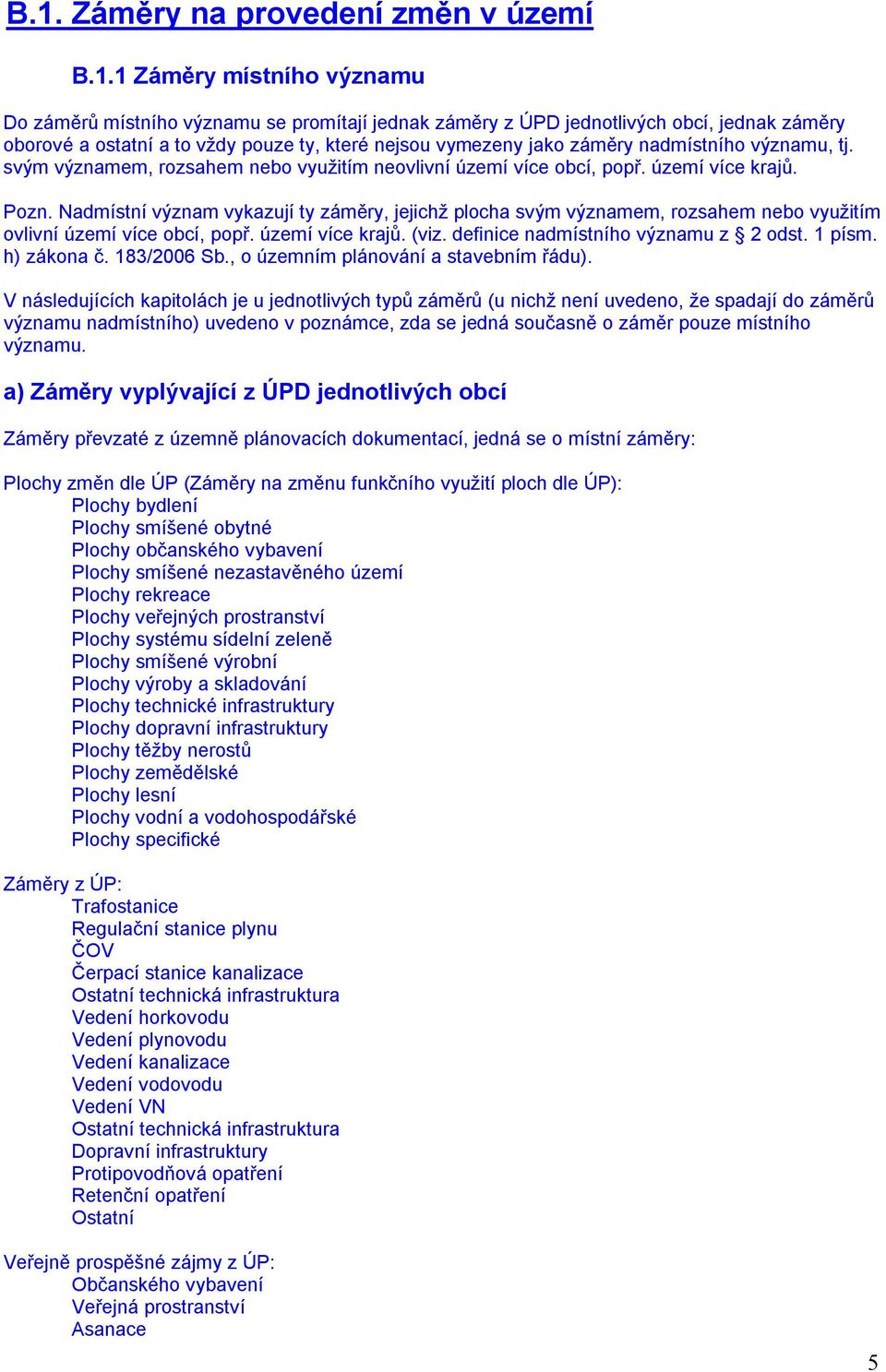 B.1. Záměry na provedení změn v území

B.1.1 Záměry místního významu

Do záměrů místního významu se promítají jednak záměry z ÚPD jednotlivých obcí, jednak záměry oborové a ostatní a to vždy pouze ty, které nejsou vymezeny jako záměry nadmístního významu, tj. svým významem, rozsahem nebo využitím neovlivní území více obcí, popř. území více krajů.

Pozn. Nadmístní význam vykazují ty záměry, jejichž plocha svým významem, rozsahem nebo využitím ovlivní území více obcí, popř. území více krajů. (viz. definice nadmístního významu z § 2 odst. 1 písm. h) zákona č. 183/2006 Sb., o územním plánování a stavebním řádu).

V následujících kapitolách je u jednotlivých typů záměrů (u nichž není uvedeno, že spadají do záměrů významu nadmístního) uvedeno v poznámce, zda se jedná současně o záměr pouze místního významu.

a) Záměry vyplývající z ÚPD jednotlivých obcí

Záměry převzaté z územně plánovacích dokumentací, jedná se o místní záměry:

Plochy změn dle ÚP (Záměry na změnu funkčního využití ploch dle ÚP):
Plochy bydlení
Plochy smíšené obytné
Plochy občanského vybavení
Plochy smíšené nezastavěného území
Plochy rekreace
Plochy veřejných prostranství
Plochy systému sídelní zeleně
Plochy smíšené výrobní
Plochy výroby a skladování
Plochy technické infrastruktury
Plochy dopravní infrastruktury
Plochy těžby nerostů
Plochy zemědělské
Plochy lesní
Plochy vodní a vodohospodářské
Plochy specifické

Záměry z ÚP:
Trafostanice
Regulační stanice plynu
ČOV
Čerpací stanice kanalizace
Ostatní technická infrastruktura
Vedení horkovodu
Vedení plynovodu
Vedení kanalizace
Vedení vodovodu
Vedení VN
Ostatní technická infrastruktura
Dopravní infrastruktury
Protipovodňová opatření
Retenční opatření
Ostatní

Veřejně prospěšné zájmy z ÚP:
Občanského vybavení
Veřejná prostranství
Asanace

5